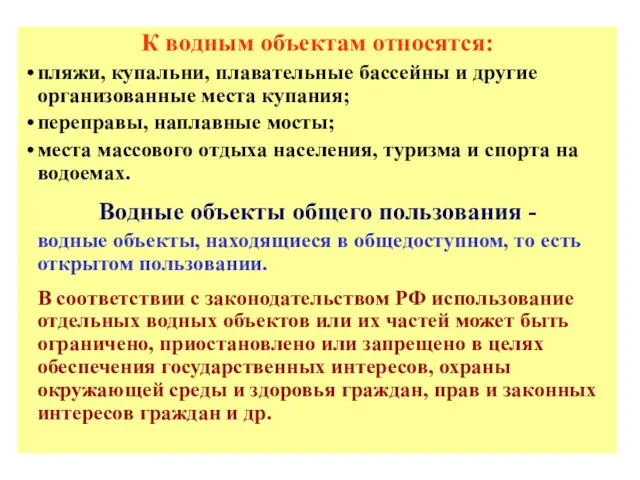 К водным объектам относятся:

• пляжи, купальни, плавательные бассейны и другие организованные места купания;
• переправы, наплавные мосты;
• места массового отдыха населения, туризма и спорта на водоемах.

Водные объекты общего пользования - водные объекты, находящиеся в общедоступном, то есть открытом пользовании.

В соответствии с законодательством РФ использование отдельных водных объектов или их частей может быть ограничено, приостановлено или запрещено в целях обеспечения государственных интересов, охраны окружающей среды и здоровья граждан, прав и законных интересов граждан и др.